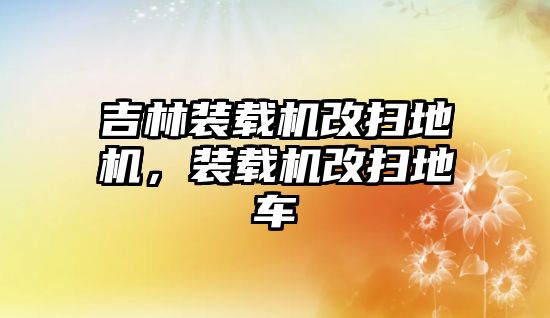 吉林装载机改扫地机，装载机改扫地车